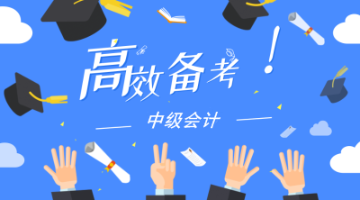 高效备考!

中级会计